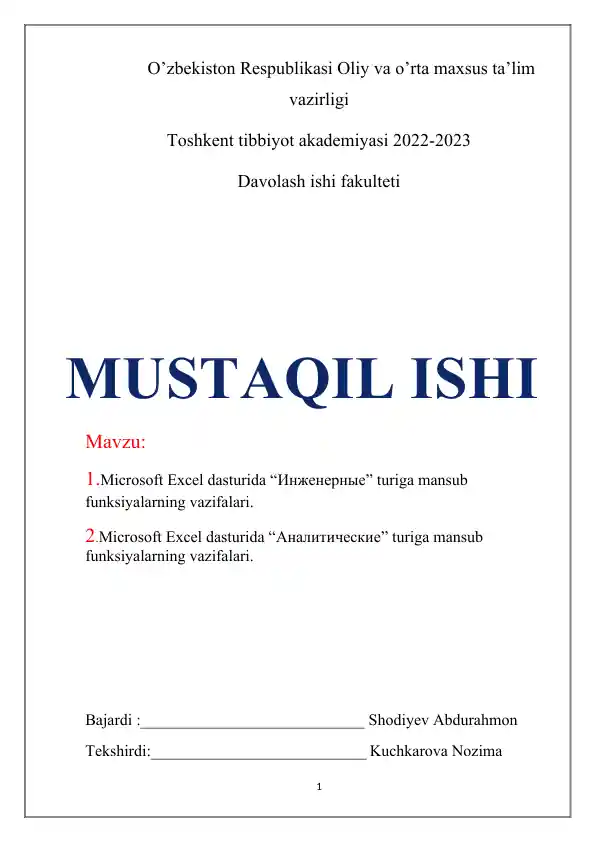 O’zbekiston Respublikasi Oliy va o’rta maxsus ta’lim vazirligi

Toshkent tibbiyot akademiyasi 2022-2023

Davolash ishi fakulteti

MUSTAQIL ISHI

Mavzu:

1.Microsoft Excel dasturida “Инженерные” turiga mansub funksiyalarning vazifalari.

2.Microsoft Excel dasturida “Аналитические” turiga mansub funksiyalarning vazifalari.

Bajardi :____________________________ Shodiyev Abdurahmon

Tekshirdi:___________________________ Kuchkarova Nozima

1